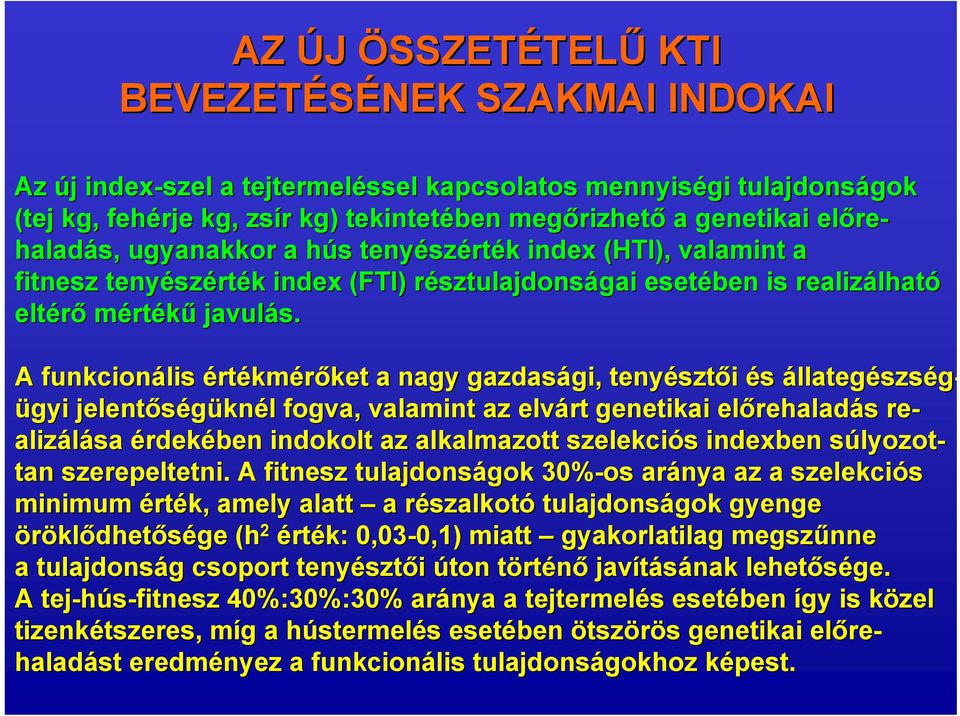 AZ ÚJ ÖSSZETÉTELŰ KTI BEVEZETÉSÉNEK SZAKMAI INDOKAI

Az új index-szel a tejtermeléssel kapcsolatos mennyiségi tulajdonságok (tej kg, fehérje kg, zsír kg) tekintetében megőrizhető a genetikai előrehaladás, ugyanakkor a hús tenyészérték index (HTI), valamint a fitnesz tenyészérték index (FTI) résztulajdonságai esetében is realizálható eltérő mértékű javulás.

A funkcionális értékmérőket a nagy gazdasági, tenyésztői és állategészségügyi jelentőségüknél fogva, valamint az elvárt genetikai előrehaladás realizálása érdekében indokolt az alkalmazott szelekciós indexben súlyozottan szerepeltetni. A fitnesz tulajdonságok 30%-os aránya az a szelekciós minimum érték, amely alatt – a részalkotó tulajdonságok gyenge öröklődhetősége ($h^2$ érték: 0,03-0,1) miatt – gyakorlatilag megszűnne a tulajdonság csoport tenyésztői úton történő javításának lehetősége. A tej-hús-fitnesz 40%:30%:30% aránya a tejtermelés esetében így is közel tizenkétszeres, míg a hústermelés esetében ötszörös genetikai előrehaladást eredményez a funkcionális tulajdonságokhoz képest.